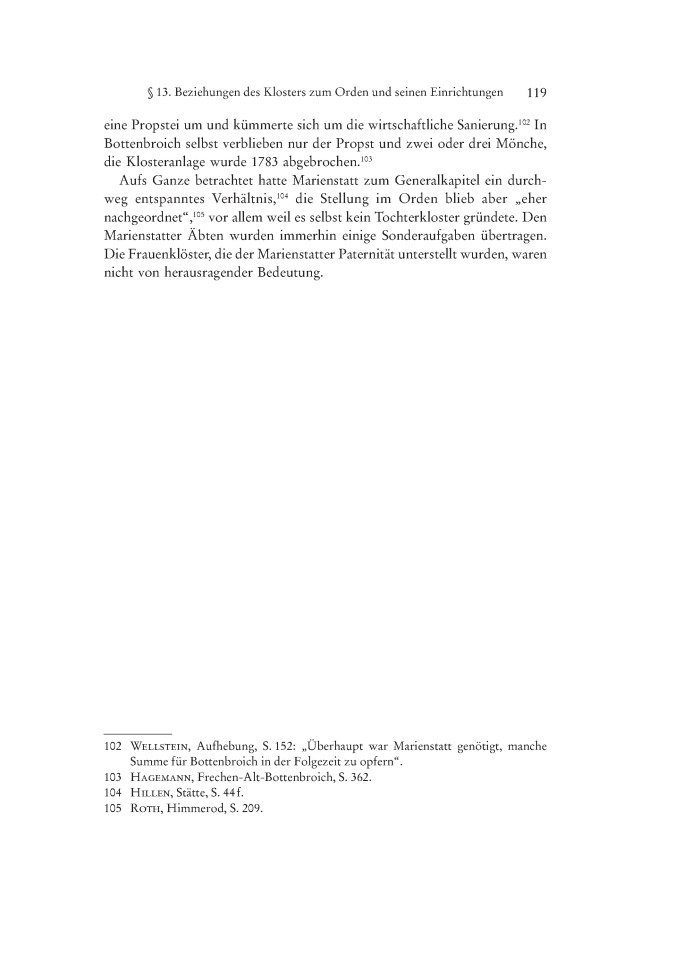 § 13. Beziehungen des Klosters zum Orden und seinen Einrichtungen 119

eine Propstei um und kümmerte sich um die wirtschaftliche Sanierung.$^{102}$ In Bottenbroich selbst verblieben nur der Propst und zwei oder drei Mönche, die Klosteranlage wurde 1783 abgebrochen.$^{103}$

Aufs Ganze betrachtet hatte Marienstatt zum Generalkapitel ein durchweg entspanntes Verhältnis,$^{104}$ die Stellung im Orden blieb aber „eher nachgeordnet“,$^{105}$ vor allem weil es selbst kein Tochterkloster gründete. Den Marienstatter Äbten wurden immerhin einige Sonderaufgaben übertragen. Die Frauenklöster, die der Marienstatter Paternität unterstellt wurden, waren nicht von herausragender Bedeutung.

102 Wellstein, Aufhebung, S. 152: „Überhaupt war Marienstatt genötigt, manche Summe für Bottenbroich in der Folgezeit zu opfern“.
103 Hagemann, Frechen-Alt-Bottenbroich, S. 362.
104 Hillen, Stätte, S. 44 f.
105 Roth, Himmerod, S. 209.